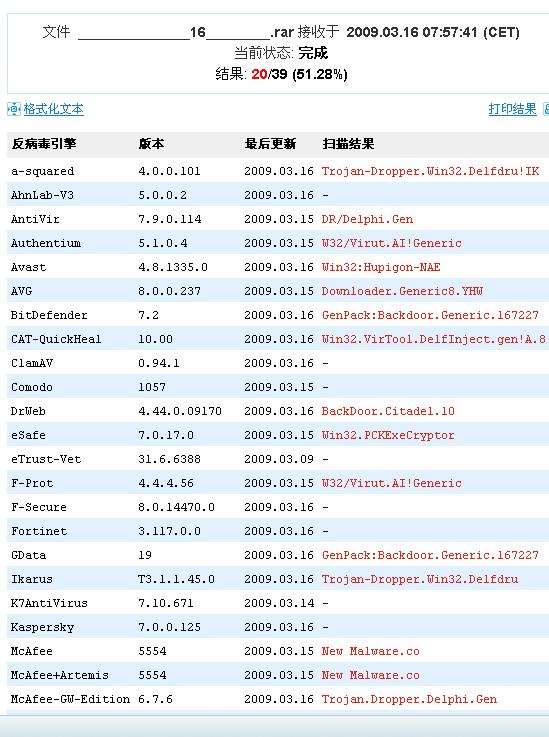 文件 ______________16________.rar 接收于 2009.03.16 07:57:41 (CET)
当前状态: 完成
结果: 20/39 (51.28%)

格式化文本

打印结果

| 反病毒引擎 | 版本 | 最后更新 | 扫描结果 |
|---|---|---|---|
| a-squared | 4.0.0.101 | 2009.03.16 | Trojan-Dropper.Win32.Delfdru!IK |
| AhnLab-V3 | 5.0.0.2 | 2009.03.16 | - |
| AntiVir | 7.9.0.114 | 2009.03.15 | DR/Delphi.Gen |
| Authentium | 5.1.0.4 | 2009.03.15 | W32/Virut.AI!Generic |
| Avast | 4.8.1335.0 | 2009.03.16 | Win32:Hupigon-NAE |
| AVG | 8.0.0.237 | 2009.03.15 | Downloader.Generic8.YHW |
| BitDefender | 7.2 | 2009.03.16 | GenPack:Backdoor.Generic.167227 |
| CAT-QuickHeal | 10.00 | 2009.03.16 | Win32.VirTool.DelfInject.gen!A.8 |
| ClamAV | 0.94.1 | 2009.03.16 | - |
| Comodo | 1057 | 2009.03.15 | - |
| DrWeb | 4.44.0.09170 | 2009.03.16 | BackDoor.Citadel.10 |
| eSafe | 7.0.17.0 | 2009.03.15 | Win32.PCKExeCryptor |
| eTrust-Vet | 31.6.6388 | 2009.03.09 | - |
| F-Prot | 4.4.4.56 | 2009.03.15 | W32/Virut.AI!Generic |
| F-Secure | 8.0.14470.0 | 2009.03.16 | - |
| Fortinet | 3.117.0.0 | 2009.03.16 | - |
| GData | 19 | 2009.03.16 | GenPack:Backdoor.Generic.167227 |
| Ikarus | T3.1.1.45.0 | 2009.03.16 | Trojan-Dropper.Win32.Delfdru |
| K7AntiVirus | 7.10.671 | 2009.03.14 | - |
| Kaspersky | 7.0.0.125 | 2009.03.16 | - |
| McAfee | 5554 | 2009.03.15 | New Malware.co |
| McAfee+Artemis | 5554 | 2009.03.15 | New Malware.co |
| McAfee-GW-Edition | 6.7.6 | 2009.03.16 | Trojan.Dropper.Delphi.Gen |